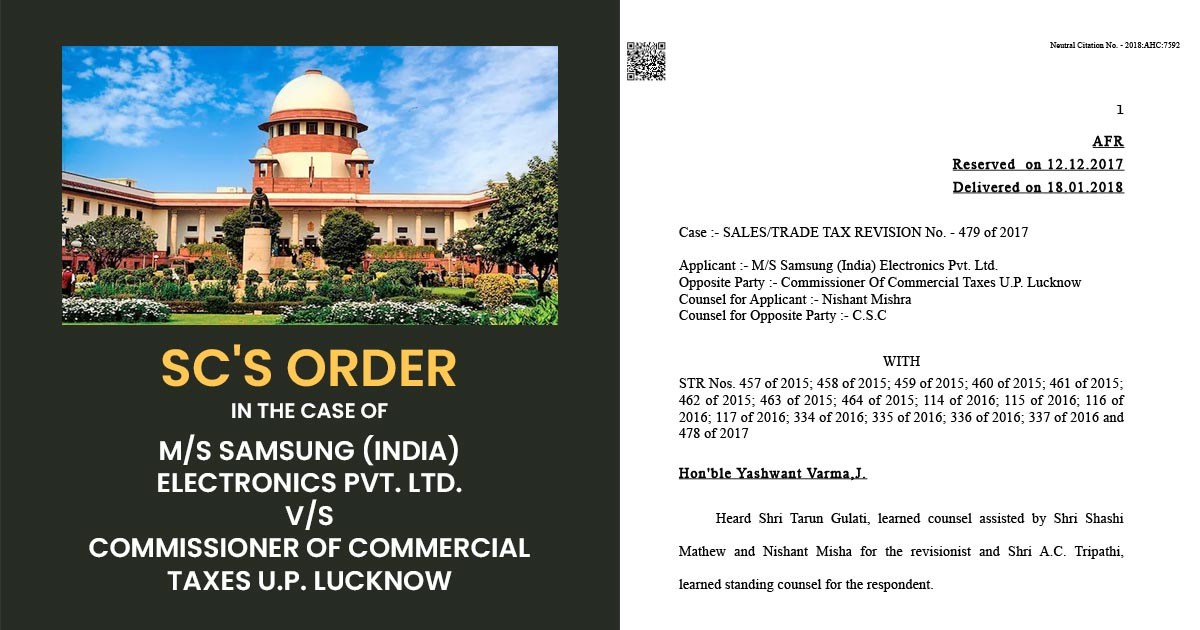 SC'S ORDER
IN THE CASE OF
M/S SAMSUNG (INDIA) ELECTRONICS PVT. LTD.
V/S
COMMISSIONER OF COMMERCIAL TAXES U.P. LUCKNOW

Neutral Citation No. - 2018:AHC:7592

1

AFR
Reserved on 12.12.2017
Delivered on 18.01.2018

Case :- SALES/TRADE TAX REVISION No. - 479 of 2017

Applicant :- M/S Samsung (India) Electronics Pvt. Ltd.
Opposite Party :- Commissioner Of Commercial Taxes U.P. Lucknow
Counsel for Applicant :- Nishant Mishra
Counsel for Opposite Party :- C.S.C

WITH
STR Nos. 457 of 2015; 458 of 2015; 459 of 2015; 460 of 2015; 461 of 2015; 462 of 2015; 463 of 2015; 464 of 2015; 114 of 2016; 115 of 2016; 116 of 2016; 117 of 2016; 334 of 2016; 335 of 2016; 336 of 2016; 337 of 2016 and 478 of 2017

Hon'ble Yashwant Varma,J.

Heard Shri Tarun Gulati, learned counsel assisted by Shri Shashi Mathew and Nishant Misha for the revisionist and Shri A.C. Tripathi, learned standing counsel for the respondent.